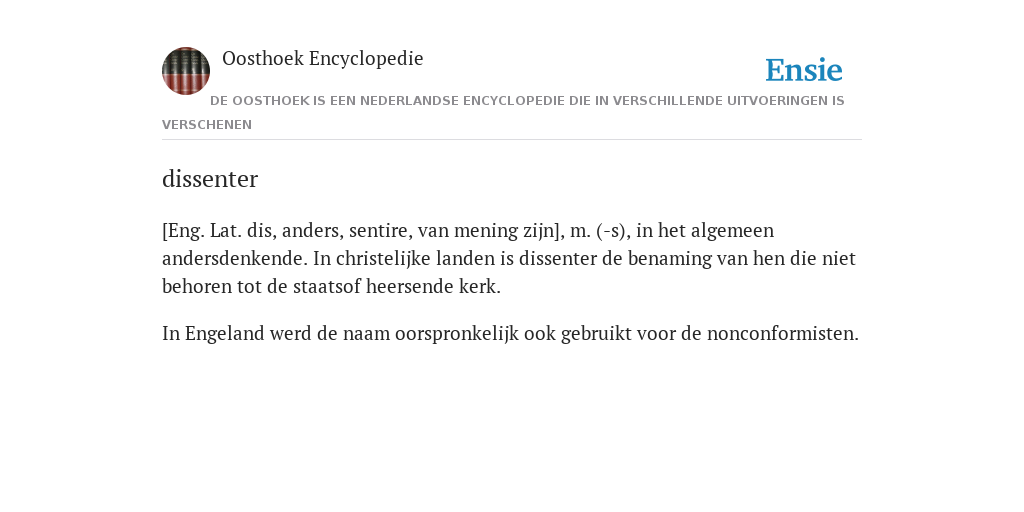 Oosthoek Encyclopedie

Ensie

DE OOSTHOEK IS EEN NEDERLANDSE ENCYCLOPEDIE DIE IN VERSCHILLENDE UITVOERINGEN IS VERSCHENEN

dissenter

[Eng. Lat. dis, anders, sentire, van mening zijn], m. (-s), in het algemeen andersdenkende. In christelijke landen is dissenter de benaming van hen die niet behoren tot de staatsof heersende kerk.

In Engeland werd de naam oorspronkelijk ook gebruikt voor de nonconformisten.